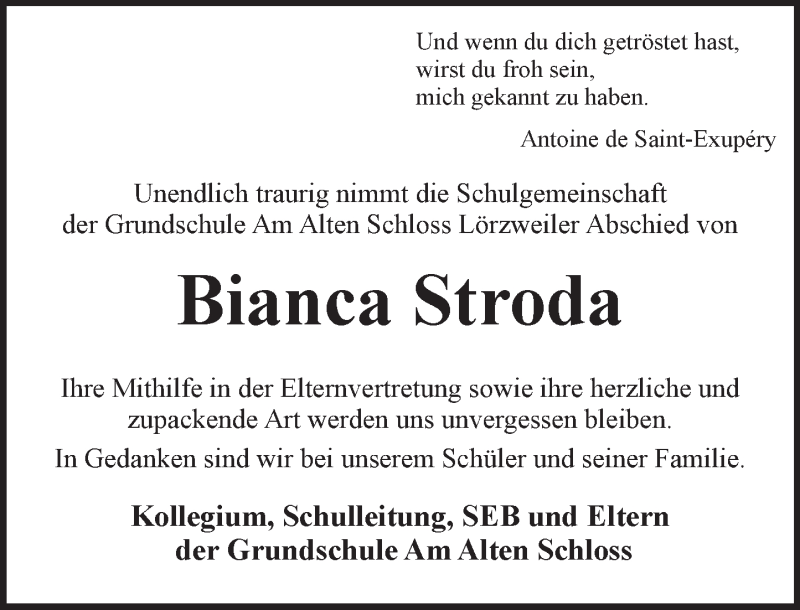 Und wenn du dich getröstet hast,
wirst du froh sein,
mich gekannt zu haben.

Antoine de Saint-Exupéry

Unendlich traurig nimmt die Schulgemeinschaft der Grundschule Am Alten Schloss Lörzweiler Abschied von

Bianca Stroda

Ihre Mithilfe in der Elternvertretung sowie ihre herzliche und zupackende Art werden uns unvergessen bleiben.

In Gedanken sind wir bei unserem Schüler und seiner Familie.

Kollegium, Schulleitung, SEB und Eltern der Grundschule Am Alten Schloss